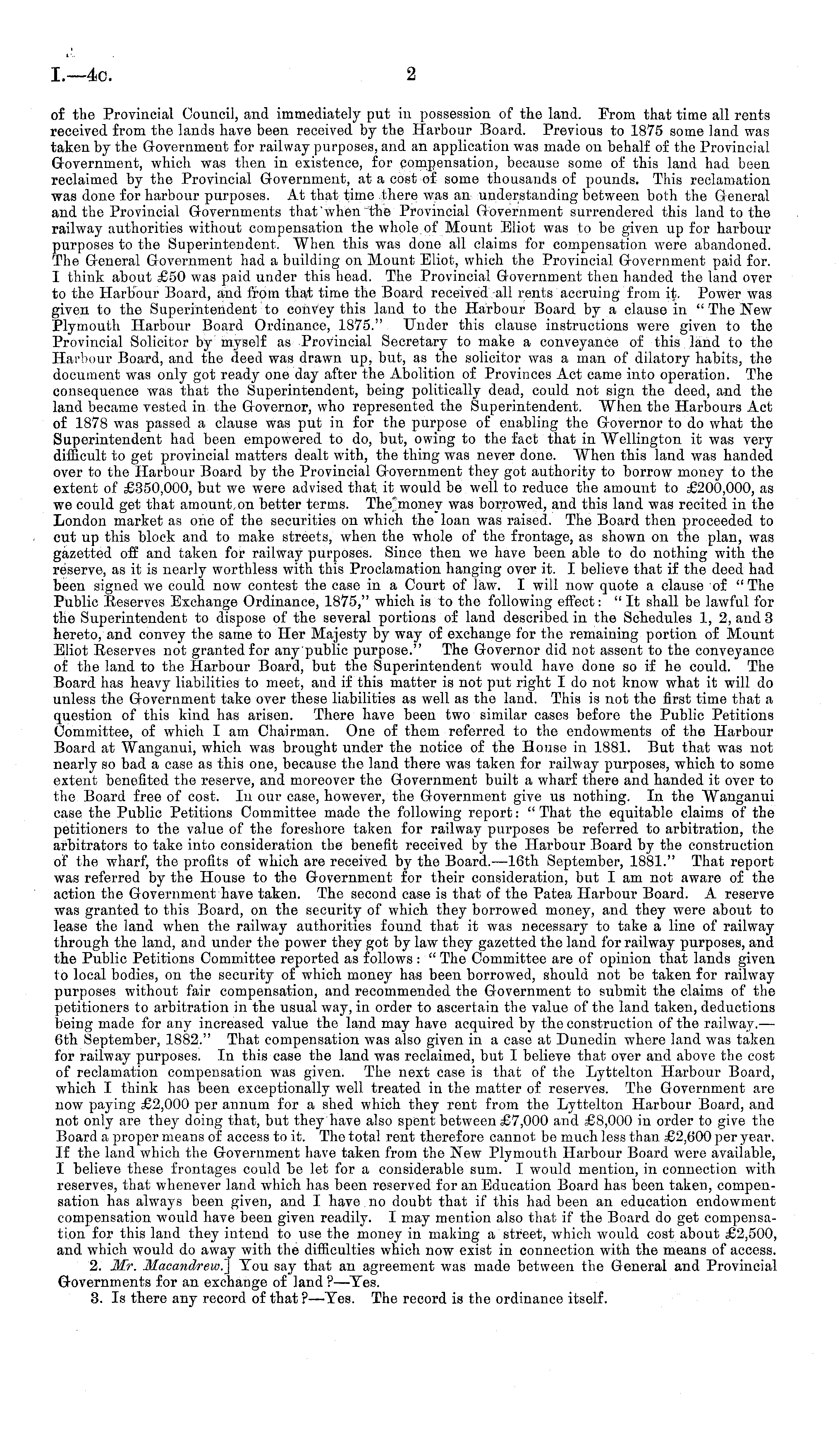 I.—4c. 2

of the Provincial Council, and immediately put in possession of the land. From that time all rents received from the lands have been received by the Harbour Board. Previous to 1875 some land was taken by the Government for railway purposes, and an application was made on behalf of the Provincial Government, which was then in existence, for compensation, because some of this land had been reclaimed by the Provincial Government, at a cost of some thousands of pounds. This reclamation was done for harbour purposes. At that time there was an understanding between both the General and the Provincial Governments that when the Provincial Government surrendered this land to the railway authorities without compensation the whole of Mount Eliot was to be given up for harbour purposes to the Superintendent. When this was done all claims for compensation were abandoned. The General Government had a building on Mount Eliot, which the Provincial Government paid for. I think about £50 was paid under this head. The Provincial Government then handed the land over to the Harbour Board, and from that time the Board received all rents accruing from it. Power was given to the Superintendent to convey this land to the Harbour Board by a clause in "The New Plymouth Harbour Board Ordinance, 1875." Under this clause instructions were given to the Provincial Solicitor by myself as Provincial Secretary to make a conveyance of this land to the Harbour Board, and the deed was drawn up, but, as the solicitor was a man of dilatory habits, the document was only got ready one day after the Abolition of Provinces Act came into operation. The consequence was that the Superintendent, being politically dead, could not sign the deed, and the land became vested in the Governor, who represented the Superintendent. When the Harbours Act of 1878 was passed a clause was put in for the purpose of enabling the Governor to do what the Superintendent had been empowered to do, but, owing to the fact that in Wellington it was very difficult to get provincial matters dealt with, the thing was never done. When this land was handed over to the Harbour Board by the Provincial Government they got authority to borrow money to the extent of £350,000, but we were advised that it would be well to reduce the amount to £200,000, as we could get that amount on better terms. The money was borrowed, and this land was recited in the London market as one of the securities on which the loan was raised. The Board then proceeded to cut up this block and to make streets, when the whole of the frontage, as shown on the plan, was gazetted off and taken for railway purposes. Since then we have been able to do nothing with the reserve, as it is nearly worthless with this Proclamation hanging over it. I believe that if the deed had been signed we could now contest the case in a Court of law. I will now quote a clause of "The Public Reserves Exchange Ordinance, 1875," which is to the following effect: "It shall be lawful for the Superintendent to dispose of the several portions of land described in the Schedules 1, 2, and 3 hereto, and convey the same to Her Majesty by way of exchange for the remaining portion of Mount Eliot Reserves not granted for any public purpose." The Governor did not assent to the conveyance of the land to the Harbour Board, but the Superintendent would have done so if he could. The Board has heavy liabilities to meet, and if this matter is not put right I do not know what it will do unless the Government take over these liabilities as well as the land. This is not the first time that a question of this kind has arisen. There have been two similar cases before the Public Petitions Committee, of which I am Chairman. One of them referred to the endowments of the Harbour Board at Wanganui, which was brought under the notice of the House in 1881. But that was not nearly so bad a case as this one, because the land there was taken for railway purposes, which to some extent benefited the reserve, and moreover the Government built a wharf there and handed it over to the Board free of cost. In our case, however, the Government give us nothing. In the Wanganui case the Public Petitions Committee made the following report: "That the equitable claims of the petitioners to the value of the foreshore taken for railway purposes be referred to arbitration, the arbitrators to take into consideration the benefit received by the Harbour Board by the construction of the wharf, the profits of which are received by the Board.—16th September, 1881." That report was referred by the House to the Government for their consideration, but I am not aware of the action the Government have taken. The second case is that of the Patea Harbour Board. A reserve was granted to this Board, on the security of which they borrowed money, and they were about to lease the land when the railway authorities found that it was necessary to take a line of railway through the land, and under the power they got by law they gazetted the land for railway purposes, and the Public Petitions Committee reported as follows: "The Committee are of opinion that lands given to local bodies, on the security of which money has been borrowed, should not be taken for railway purposes without fair compensation, and recommended the Government to submit the claims of the petitioners to arbitration in the usual way, in order to ascertain the value of the land taken, deductions being made for any increased value the land may have acquired by the construction of the railway.—6th September, 1882." That compensation was also given in a case at Dunedin where land was taken for railway purposes. In this case the land was reclaimed, but I believe that over and above the cost of reclamation compensation was given. The next case is that of the Lyttelton Harbour Board, which I think has been exceptionally well treated in the matter of reserves. The Government are now paying £2,000 per annum for a shed which they rent from the Lyttelton Harbour Board, and not only are they doing that, but they have also spent between £7,000 and £8,000 in order to give the Board a proper means of access to it. The total rent therefore cannot be much less than £2,600 per year. If the land which the Government have taken from the New Plymouth Harbour Board were available, I believe these frontages could be let for a considerable sum. I would mention, in connection with reserves, that whenever land which has been reserved for an Education Board has been taken, compensation has always been given, and I have no doubt that if this had been an education endowment compensation would have been given readily. I may mention also that if the Board do get compensation for this land they intend to use the money in making a street, which would cost about £2,500, and which would do away with the difficulties which now exist in connection with the means of access.

2. Mr. Macandrew.] You say that an agreement was made between the General and Provincial Governments for an exchange of land?—Yes.

3. Is there any record of that?—Yes. The record is the ordinance itself.